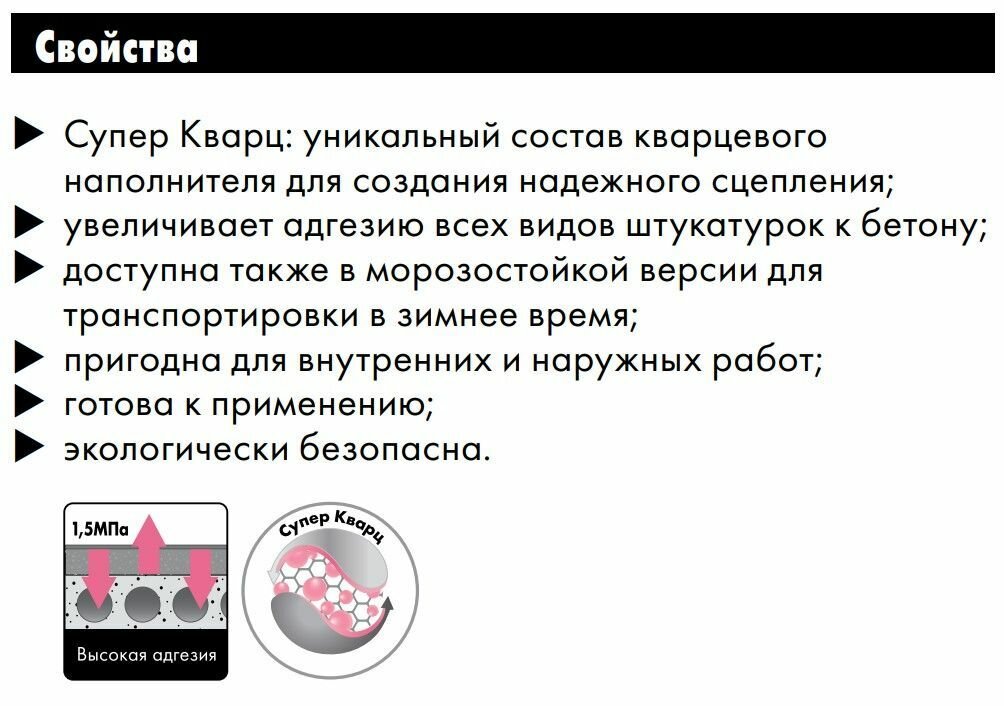 Свойства

▶ Супер Кварц: уникальный состав кварцевого наполнителя для создания надежного сцепления;
▶ увеличивает адгезию всех видов штукатурок к бетону;
▶ доступна также в морозостойкой версии для транспортировки в зимнее время;
▶ пригодна для внутренних и наружных работ;
▶ готова к применению;
▶ экологически безопасна.

1,5МПа

Высокая адгезия

Супер Кварц